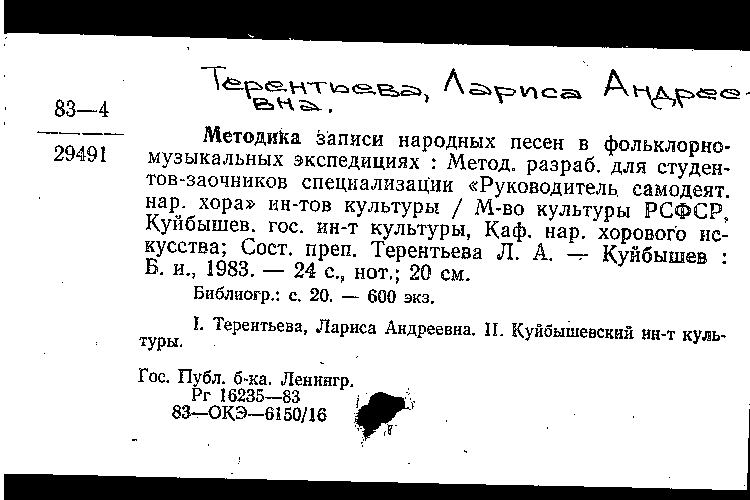 Терентьева, Лариса Андреевна.

83—4

29491

Методика записи народных песен в фольклорно-музыкальных экспедициях : Метод. разраб. для студентов-заочников специализации «Руководитель самодеят. нар. хора» ин-тов культуры / М-во культуры РСФСР, Куйбышев. гос. ин-т культуры, Каф. нар. хорового искусства; Сост. преп. Терентьева Л. А. — Куйбышев : Б. и., 1983. — 24 с., нот.; 20 см.

Библиогр.: с. 20. — 600 экз.

I. Терентьева, Лариса Андреевна. II. Куйбышевский ин-т культуры.

Гос. Публ. б-ка. Ленингр.
Рг 16235—83
83—ОКЭ—6150/16